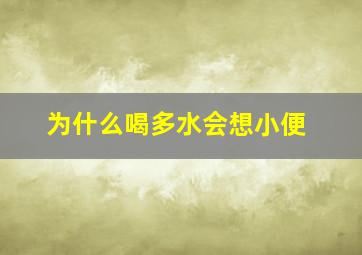 为什么喝多水会想小便